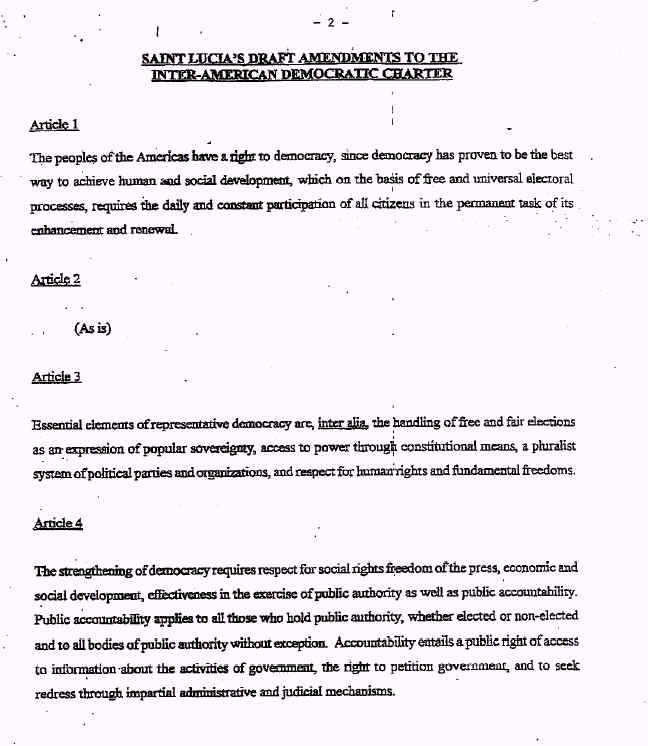 - 2 -

SAINT LUCIA'S DRAFT AMENDMENTS TO THE INTER-AMERICAN DEMOCRATIC CHARTER

Article 1

The peoples of the Americas have a right to democracy, since democracy has proven to be the best way to achieve human and social development, which on the basis of free and universal electoral processes, requires the daily and constant participation of all citizens in the permanent task of its enhancement and renewal.

Article 2

(As is)

Article 3

Essential elements of representative democracy are, inter alia, the handling of free and fair elections as an expression of popular sovereignty, access to power through constitutional means, a pluralist system of political parties and organizations, and respect for human rights and fundamental freedoms.

Article 4

The strengthening of democracy requires respect for social rights freedom of the press, economic and social development, effectiveness in the exercise of public authority as well as public accountability. Public accountability applies to all those who hold public authority, whether elected or non-elected and to all bodies of public authority without exception. Accountability entails a public right of access to information about the activities of government, the right to petition government, and to seek redress through impartial administrative and judicial mechanisms.